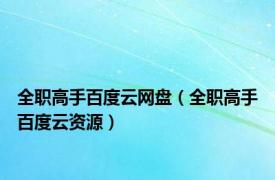 全职高手百度云网盘（全职高手百度云资源）